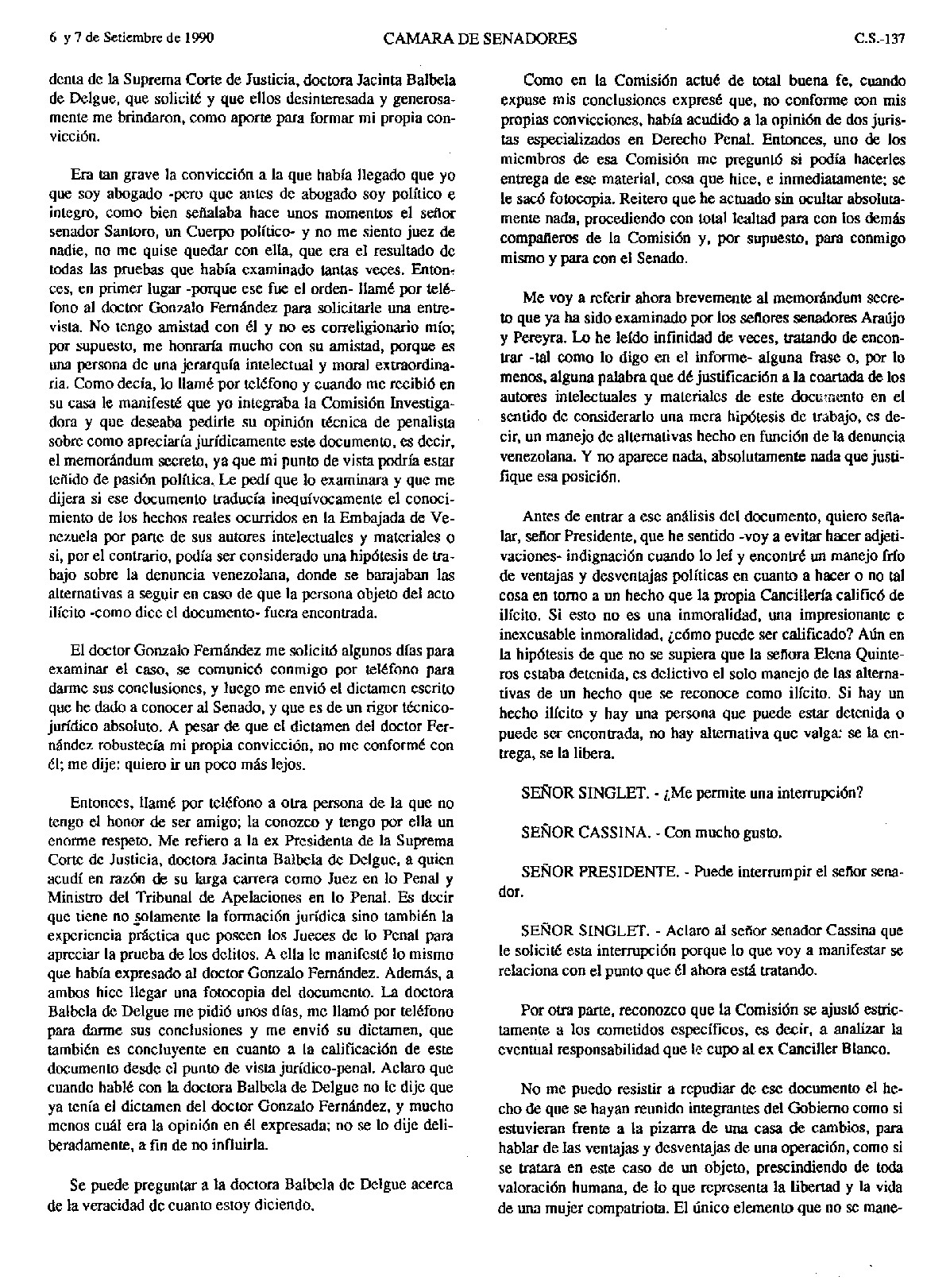 6 y 7 de Setiembre de 1990
CAMARA DE SENADORES
C.S.-137

denta de la Suprema Corte de Justicia, doctora Jacinta Balbela de Delgue, que solicité y que ellos desinteresada y generosamente me brindaron, como aporte para formar mi propia convicción.

Era tan grave la convicción a la que había llegado que yo que soy abogado -pero que antes de abogado soy político e integro, como bien señalaba hace unos momentos el señor senador Santoro, un Cuerpo político- y no me siento juez de nadie, no me quise quedar con ella, que era el resultado de todas las pruebas que había examinado tantas veces. Entonces, en primer lugar -porque ese fue el orden- llamé por teléfono al doctor Gonzalo Fernández para solicitarle una entrevista. No tengo amistad con él y no es correligionario mío; por supuesto, me honraría mucho con su amistad, porque es una persona de una jerarquía intelectual y moral extraordinaria. Como decía, lo llamé por teléfono y cuando me recibió en su casa le manifesté que yo integraba la Comisión Investigadora y que deseaba pedirle su opinión técnica de penalista sobre como apreciaría jurídicamente este documento, es decir, el memorándum secreto, ya que mi punto de vista podría estar teñido de pasión política. Le pedí que lo examinara y que me dijera si ese documento traducía inequívocamente el conocimiento de los hechos reales ocurridos en la Embajada de Venezuela por parte de sus autores intelectuales y materiales o si, por el contrario, podía ser considerado una hipótesis de trabajo sobre la denuncia venezolana, donde se barajaban las alternativas a seguir en caso de que la persona objeto del acto ilícito -como dice el documento- fuera encontrada.

El doctor Gonzalo Fernández me solicitó algunos días para examinar el caso, se comunicó conmigo por teléfono para darme sus conclusiones, y luego me envió el dictamen escrito que he dado a conocer al Senado, y que es de un rigor técnico-jurídico absoluto. A pesar de que el dictamen del doctor Fernández robustecía mi propia convicción, no me conformé con él; me dije: quiero ir un poco más lejos.

Entonces, llamé por teléfono a otra persona de la que no tengo el honor de ser amigo; la conozco y tengo por ella un enorme respeto. Me refiero a la ex Presidenta de la Suprema Corte de Justicia, doctora Jacinta Balbela de Delgue, a quien acudí en razón de su larga carrera como Juez en lo Penal y Ministro del Tribunal de Apelaciones en lo Penal. Es decir que tiene no solamente la formación jurídica sino también la experiencia práctica que poseen los Jueces de lo Penal para apreciar la prueba de los delitos. A ella le manifesté lo mismo que había expresado al doctor Gonzalo Fernández. Además, a ambos hice llegar una fotocopia del documento. La doctora Balbela de Delgue me pidió unos días, me llamó por teléfono para darme sus conclusiones y me envió su dictamen, que también es concluyente en cuanto a la calificación de este documento desde el punto de vista jurídico-penal. Aclaro que cuando hablé con la doctora Balbela de Delgue no le dije que ya tenía el dictamen del doctor Gonzalo Fernández, y mucho menos cuál era la opinión en él expresada; no se lo dije deliberadamente, a fin de no influirla.

Se puede preguntar a la doctora Balbela de Delgue acerca de la veracidad de cuanto estoy diciendo.

Como en la Comisión actué de total buena fe, cuando expuse mis conclusiones expresé que, no conforme con mis propias convicciones, había acudido a la opinión de dos juristas especializados en Derecho Penal. Entonces, uno de los miembros de esa Comisión me preguntó si podía hacerles entrega de ese material, cosa que hice, e inmediatamente; se le sacó fotocopia. Reitero que he actuado sin ocultar absolutamente nada, procediendo con total lealtad para con los demás compañeros de la Comisión y, por supuesto, para conmigo mismo y para con el Senado.

Me voy a referir ahora brevemente al memorándum secreto que ya ha sido examinado por los señores senadores Araújo y Pereyra. Lo he leído infinidad de veces, tratando de encontrar -tal como lo digo en el informe- alguna frase o, por lo menos, alguna palabra que dé justificación a la coartada de los autores intelectuales y materiales de este documento en el sentido de considerarlo una mera hipótesis de trabajo, es decir, un manejo de alternativas hecho en función de la denuncia venezolana. Y no aparece nada, absolutamente nada que justifique esa posición.

Antes de entrar a ese análisis del documento, quiero señalar, señor Presidente, que he sentido -voy a evitar hacer adjetivaciones- indignación cuando lo leí y encontré un manejo frío de ventajas y desventajas políticas en cuanto a hacer o no tal cosa en torno a un hecho que la propia Cancillería calificó de ilícito. Si esto no es una inmoralidad, una impresionante e inexcusable inmoralidad, ¿cómo puede ser calificado? Aún en la hipótesis de que no se supiera que la señora Elena Quinteros estaba detenida, es delictivo el solo manejo de las alternativas de un hecho que se reconoce como ilícito. Si hay un hecho ilícito y hay una persona que puede estar detenida o puede ser encontrada, no hay alternativa que valga: se la entrega, se la libera.

SEÑOR SINGLET. - ¿Me permite una interrupción?

SEÑOR CASSINA. - Con mucho gusto.

SEÑOR PRESIDENTE. - Puede interrumpir el señor senador.

SEÑOR SINGLET. - Aclaro al señor senador Cassina que le solicité esta interrupción porque lo que voy a manifestar se relaciona con el punto que él ahora está tratando.

Por otra parte, reconozco que la Comisión se ajustó estrictamente a los cometidos específicos, es decir, a analizar la eventual responsabilidad que le cupo al ex Canciller Blanco.

No me puedo resistir a repudiar de ese documento el hecho de que se hayan reunido integrantes del Gobierno como si estuvieran frente a la pizarra de una casa de cambios, para hablar de las ventajas y desventajas de una operación, como si se tratara en este caso de un objeto, prescindiendo de toda valoración humana, de lo que representa la libertad y la vida de una mujer compatriota. El único elemento que no se mane-